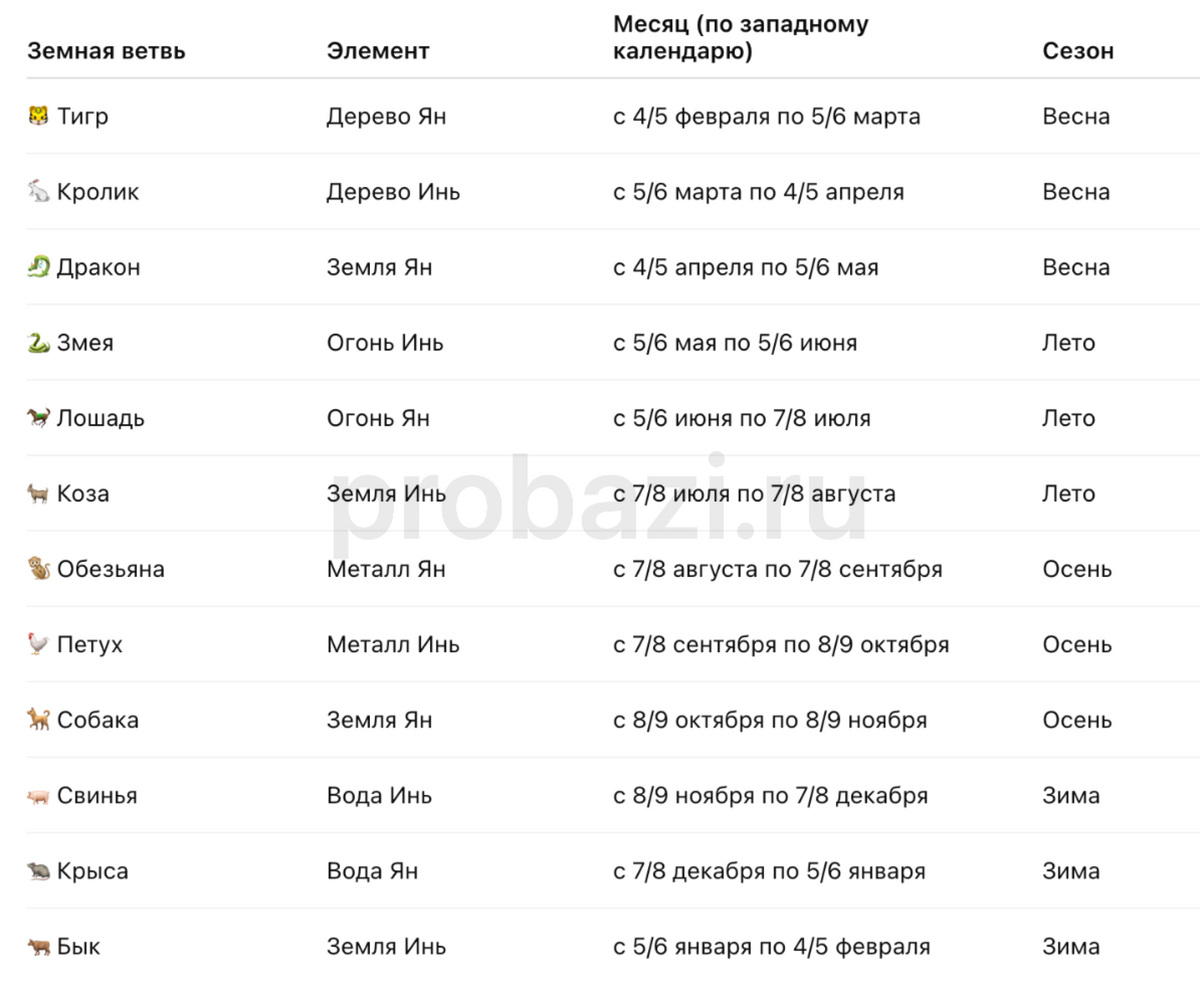 | Земная ветвь | Элемент | Месяц (по западному календарю) | Сезон |
|---|---|---|---|
| 🐯 Тигр | Дерево Ян | с 4/5 февраля по 5/6 марта | Весна |
| 🐇 Кролик | Дерево Инь | с 5/6 марта по 4/5 апреля | Весна |
| 🐉 Дракон | Земля Ян | с 4/5 апреля по 5/6 мая | Весна |
| 🐍 Змея | Огонь Инь | с 5/6 мая по 5/6 июня | Лето |
| 🐎 Лошадь | Огонь Ян | с 5/6 июня по 7/8 июля | Лето |
| 🐐 Коза | Земля Инь | с 7/8 июля по 7/8 августа | Лето |
| 🐒 Обезьяна | Металл Ян | с 7/8 августа по 7/8 сентября | Осень |
| 🐓 Петух | Металл Инь | с 7/8 сентября по 8/9 октября | Осень |
| 🐕 Собака | Земля Ян | с 8/9 октября по 8/9 ноября | Осень |
| 🐖 Свинья | Вода Инь | с 8/9 ноября по 7/8 декабря | Зима |
| 🐀 Крыса | Вода Ян | с 7/8 декабря по 5/6 января | Зима |
| 🐂 Бык | Земля Инь | с 5/6 января по 4/5 февраля | Зима |

probazi.ru